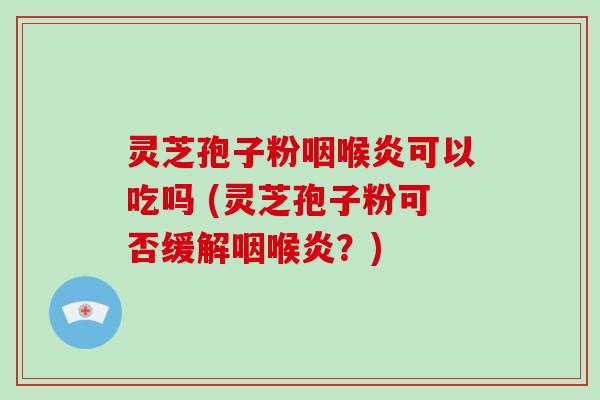 灵芝孢子粉咽喉炎可以吃吗（灵芝孢子粉可否缓解咽喉炎？）